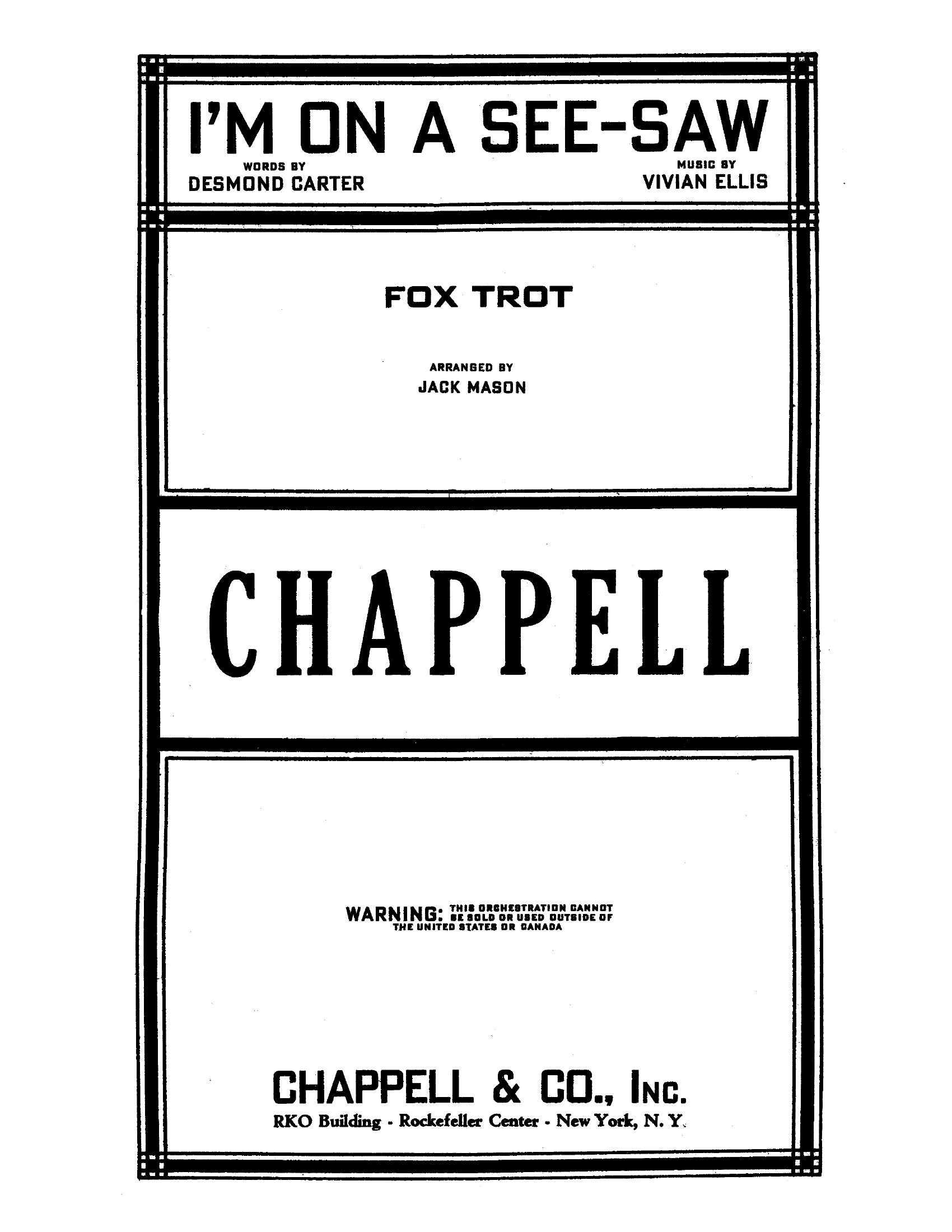 I'M ON A SEE-SAW

WORDS BY
DESMOND CARTER

MUSIC BY
VIVIAN ELLIS

FOX TROT

ARRANGED BY
JACK MASON

CHAPPELL

WARNING: THIS ORCHESTRATION CANNOT BE SOLD OR USED OUTSIDE OF THE UNITED STATES OR CANADA

CHAPPELL & CO., INC.
RKO Building - Rockefeller Center - New York, N. Y.